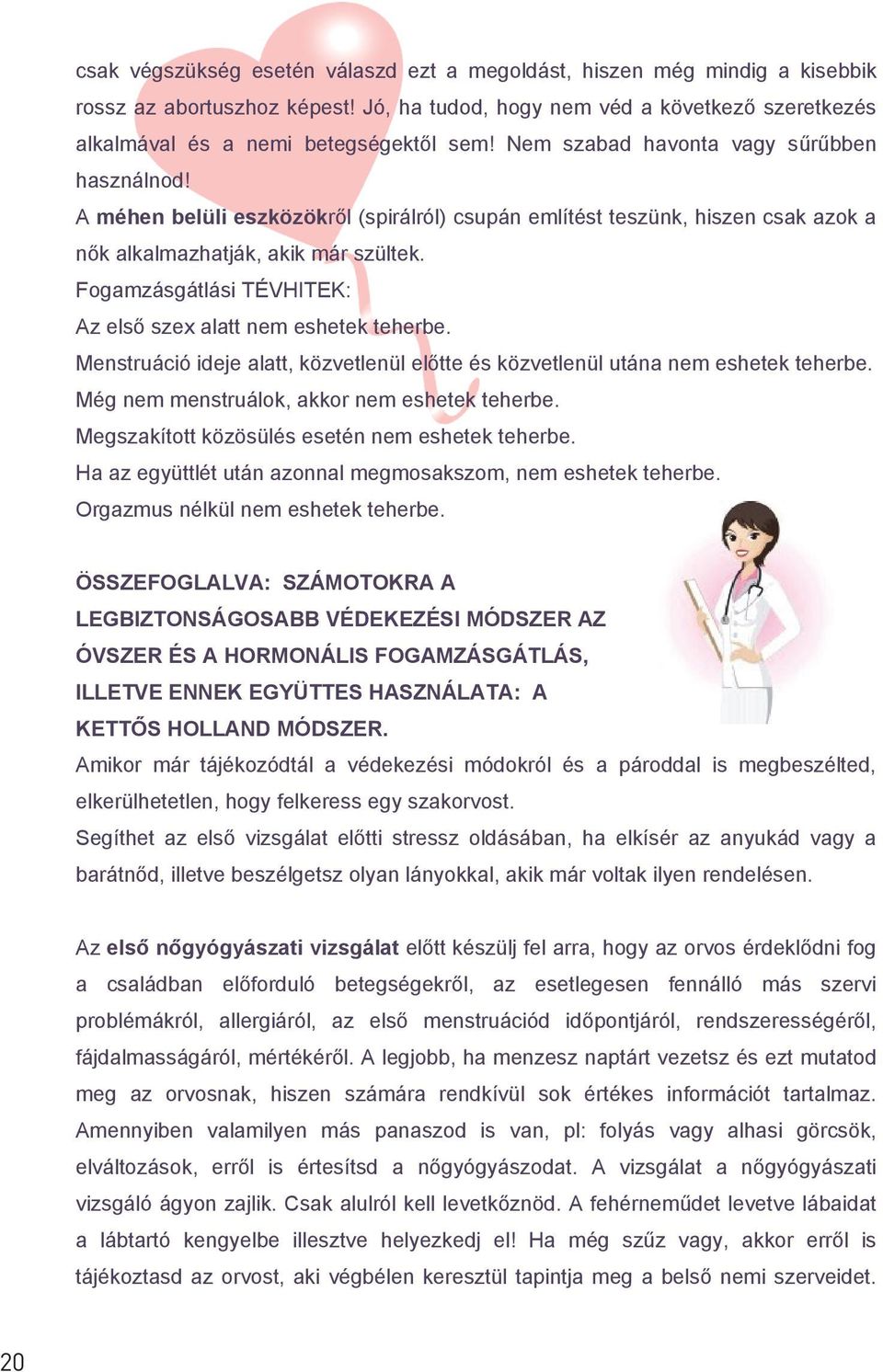 csak végszükség esetén válaszd ezt a megoldást, hiszen még mindig a kisebbik rossz az abortuszhoz képest! Jó, ha tudod, hogy nem véd a következő szeretkezés alkalmával és a nemi betegségektől sem! Nem szabad havonta vagy sűrűbben használnod!
A méhen belüli eszközökről (spirálról) csupán említést teszünk, hiszen csak azok a nők alkalmazhatják, akik már szültek.
Fogamzásgátlási TÉVHITEK:
Az első szex alatt nem eshetek teherbe.
Menstruáció ideje alatt, közvetlenül előtte és közvetlenül utána nem eshetek teherbe.
Még nem menstruálok, akkor nem eshetek teherbe.
Megszakított közösülés esetén nem eshetek teherbe.
Ha az együttlét után azonnal megmosakszom, nem eshetek teherbe.
Orgazmus nélkül nem eshetek teherbe.

ÖSSZEFOGLALVA: SZÁMOTOKRA A LEGBIZTONSÁGOSABB VÉDEKEZÉSI MÓDSZER AZ ÓVSZER ÉS A HORMONÁLIS FOGAMZÁSGÁTLÁS, ILLETVE ENNEK EGYÜTTES HASZNÁLATA: A KETTŐS HOLLAND MÓDSZER.
Amikor már tájékozódtál a védekezési módokról és a pároddal is megbeszélted, elkerülhetetlen, hogy felkeress egy szakorvost.
Segíthet az első vizsgálat előtti stressz oldásában, ha elkísér az anyukád vagy a barátnőd, illetve beszélgetsz olyan lányokkal, akik már voltak ilyen rendelésen.

Az első nőgyógyászati vizsgálat előtt készülj fel arra, hogy az orvos érdeklődni fog a családban előforduló betegségekről, az esetlegesen fennálló más szervi problémákról, allergiáról, az első menstruációd időpontjáról, rendszerességéről, fájdalmasságáról, mértékéről. A legjobb, ha menzesz naptárt vezetsz és ezt mutatod meg az orvosnak, hiszen számára rendkívül sok értékes információt tartalmaz. Amennyiben valamilyen más panaszod is van, pl: folyás vagy alhasi görcsök, elváltozások, erről is értesítsd a nőgyógyászodat. A vizsgálat a nőgyógyászati vizsgáló ágyon zajlik. Csak alulról kell levetkőznöd. A fehérneműdet levetve lábaidat a lábtartó kengyelbe illesztve helyezkedj el! Ha még szűz vagy, akkor erről is tájékoztasd az orvost, aki végbélen keresztül tapintja meg a belső nemi szerveidet.

20